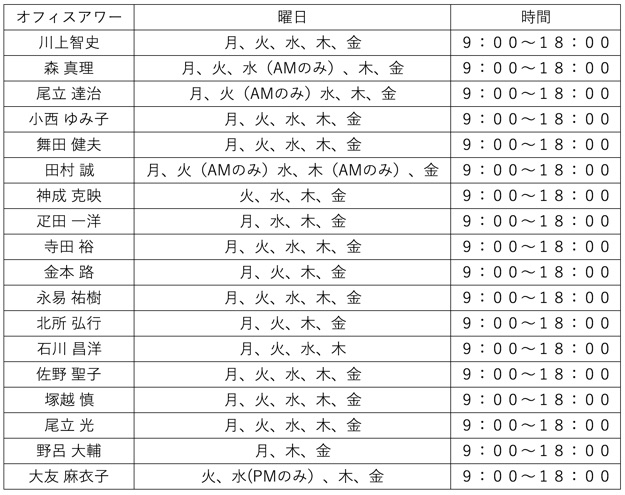 | オフィスアワー | 曜日 | 時間 |
|---|---|---|
| 川上智史 | 月、火、水、木、金 | 9：00～18：00 |
| 森 真理 | 月、火、水（AMのみ）、木、金 | 9：00～18：00 |
| 尾立 達治 | 月、火（AMのみ）水、木、金 | 9：00～18：00 |
| 小西 ゆみ子 | 月、火、水、木、金 | 9：00～18：00 |
| 舞田 健夫 | 月、火、水、木、金 | 9：00～18：00 |
| 田村 誠 | 月、火（AMのみ）水、木（AMのみ）、金 | 9：00～18：00 |
| 神成 克映 | 火、水、木、金 | 9：00～18：00 |
| 疋田 一洋 | 月、水、木、金 | 9：00～18：00 |
| 寺田 裕 | 月、火、水、木、金 | 9：00～18：00 |
| 金本 路 | 月、火、木、金 | 9：00～18：00 |
| 永易 祐樹 | 月、火、水、木、金 | 9：00～18：00 |
| 北所 弘行 | 月、火、木、金 | 9：00～18：00 |
| 石川 昌洋 | 月、火、水、木 | 9：00～18：00 |
| 佐野 聖子 | 月、火、水、木、金 | 9：00～18：00 |
| 塚越 慎 | 月、火、水、木、金 | 9：00～18：00 |
| 尾立 光 | 月、火、水、木、金 | 9：00～18：00 |
| 野呂 大輔 | 月、木、金 | 9：00～18：00 |
| 大友 麻衣子 | 火、水(PMのみ）、木、金 | 9：00～18：00 |